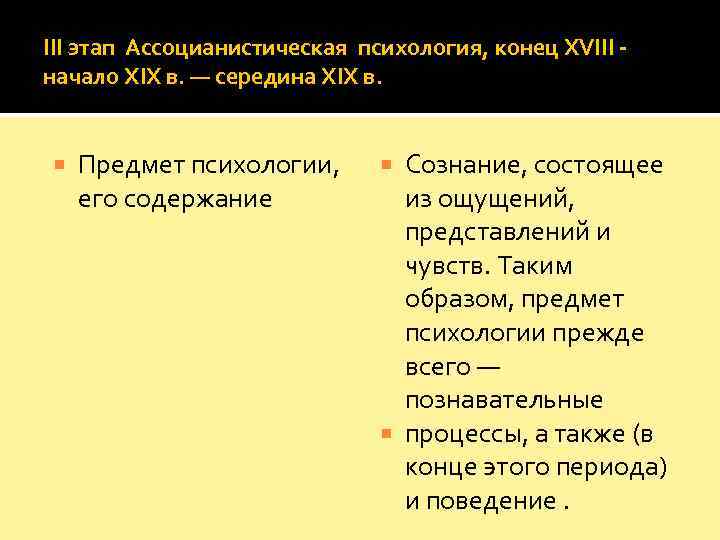 III этап Ассоцианистическая психология, конец XVIII - начало XIX в. — середина XIX в.

Предмет психологии, его содержание

Сознание, состоящее из ощущений, представлений и чувств. Таким образом, предмет психологии прежде всего — познавательные

процессы, а также (в конце этого периода) и поведение .